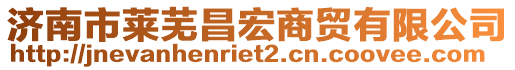 济南市莱芜昌宏商贸有限公司
http://jnevanhenriet2.cn.coovee.com